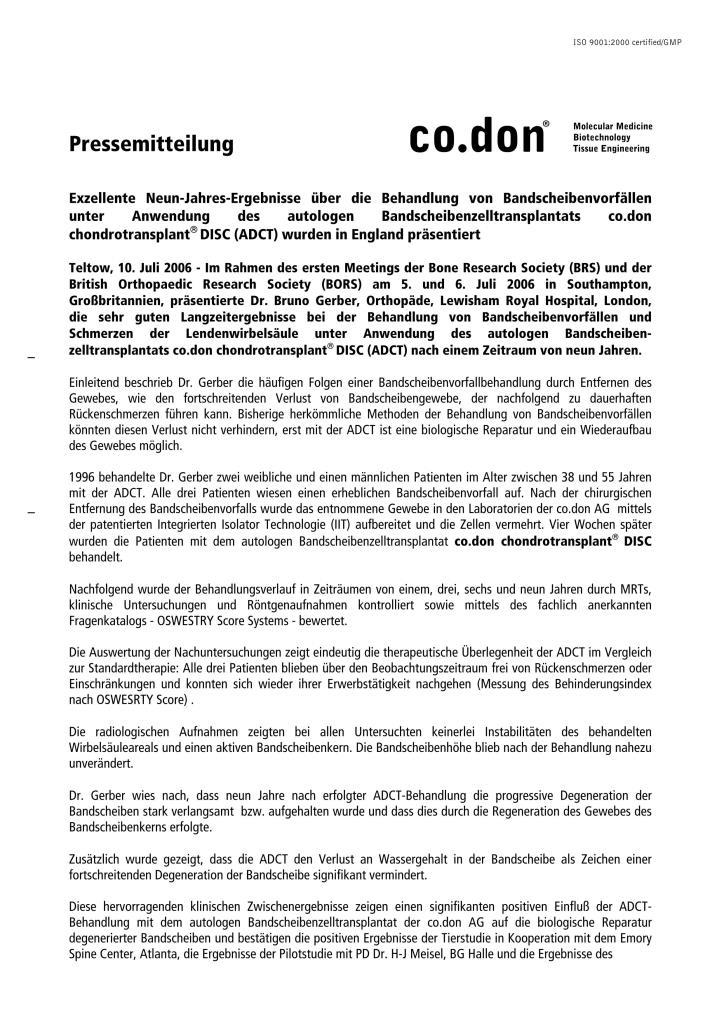 ISO 9001:2000 certified/GMP

Pressemitteilung

co.don®

Molecular Medicine
Biotechnology
Tissue Engineering

Exzellente Neun-Jahres-Ergebnisse über die Behandlung von Bandscheibenvorfällen unter Anwendung des autologen Bandscheibenzelltransplantats co.don chondrotransplant® DISC (ADCT) wurden in England präsentiert

Teltow, 10. Juli 2006 - Im Rahmen des ersten Meetings der Bone Research Society (BRS) und der British Orthopaedic Research Society (BORS) am 5. und 6. Juli 2006 in Southampton, Großbritannien, präsentierte Dr. Bruno Gerber, Orthopäde, Lewisham Royal Hospital, London, die sehr guten Langzeitergebnisse bei der Behandlung von Bandscheibenvorfällen und Schmerzen der Lendenwirbelsäule unter Anwendung des autologen Bandscheibenzelltransplantats co.don chondrotransplant® DISC (ADCT) nach einem Zeitraum von neun Jahren.

Einleitend beschrieb Dr. Gerber die häufigen Folgen einer Bandscheibenvorfallbehandlung durch Entfernen des Gewebes, wie den fortschreitenden Verlust von Bandscheibengewebe, der nachfolgend zu dauerhaften Rückenschmerzen führen kann. Bisherige herkömmliche Methoden der Behandlung von Bandscheibenvorfällen könnten diesen Verlust nicht verhindern, erst mit der ADCT ist eine biologische Reparatur und ein Wiederaufbau des Gewebes möglich.

1996 behandelte Dr. Gerber zwei weibliche und einen männlichen Patienten im Alter zwischen 38 und 55 Jahren mit der ADCT. Alle drei Patienten wiesen einen erheblichen Bandscheibenvorfall auf. Nach der chirurgischen Entfernung des Bandscheibenvorfalls wurde das entnommene Gewebe in den Laboratorien der co.don AG mittels der patentierten Integrierten Isolator Technologie (IIT) aufbereitet und die Zellen vermehrt. Vier Wochen später wurden die Patienten mit dem autologen Bandscheibenzelltransplantat co.don chondrotransplant® DISC behandelt.

Nachfolgend wurde der Behandlungsverlauf in Zeiträumen von einem, drei, sechs und neun Jahren durch MRTs, klinische Untersuchungen und Röntgenaufnahmen kontrolliert sowie mittels des fachlich anerkannten Fragenkatalogs - OSWESTRY Score Systems - bewertet.

Die Auswertung der Nachuntersuchungen zeigt eindeutig die therapeutische Überlegenheit der ADCT im Vergleich zur Standardtherapie: Alle drei Patienten blieben über den Beobachtungszeitraum frei von Rückenschmerzen oder Einschränkungen und konnten sich wieder ihrer Erwerbstätigkeit nachgehen (Messung des Behinderungsindex nach OSWESRTY Score) .

Die radiologischen Aufnahmen zeigten bei allen Untersuchten keinerlei Instabilitäten des behandelten Wirbelsäuleareals und einen aktiven Bandscheibenkern. Die Bandscheibenhöhe blieb nach der Behandlung nahezu unverändert.

Dr. Gerber wies nach, dass neun Jahre nach erfolgter ADCT-Behandlung die progressive Degeneration der Bandscheiben stark verlangsamt bzw. aufgehalten wurde und dass dies durch die Regeneration des Gewebes des Bandscheibenkerns erfolgte.

Zusätzlich wurde gezeigt, dass die ADCT den Verlust an Wassergehalt in der Bandscheibe als Zeichen einer fortschreitenden Degeneration der Bandscheibe signifikant vermindert.

Diese hervorragenden klinischen Zwischenergebnisse zeigen einen signifikanten positiven Einfluß der ADCT-Behandlung mit dem autologen Bandscheibenzelltransplantat der co.don AG auf die biologische Reparatur degenerierter Bandscheiben und bestätigen die positiven Ergebnisse der Tierstudie in Kooperation mit dem Emory Spine Center, Atlanta, die Ergebnisse der Pilotstudie mit PD Dr. H-J Meisel, BG Halle und die Ergebnisse des